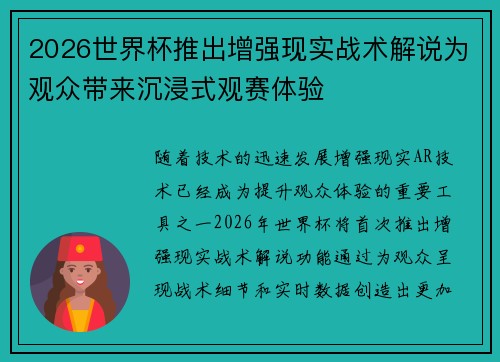 2026世界杯推出增强现实战术解说为观众带来沉浸式观赛体验

随着技术的迅速发展增强现实AR技术已经成为提升观众体验的重要工具之一2026年世界杯将首次推出增强现实战术解说功能通过为观众呈现战术细节和实时数据创造出更加